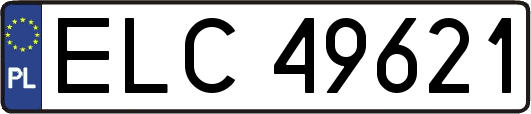 PL

ELC 49621